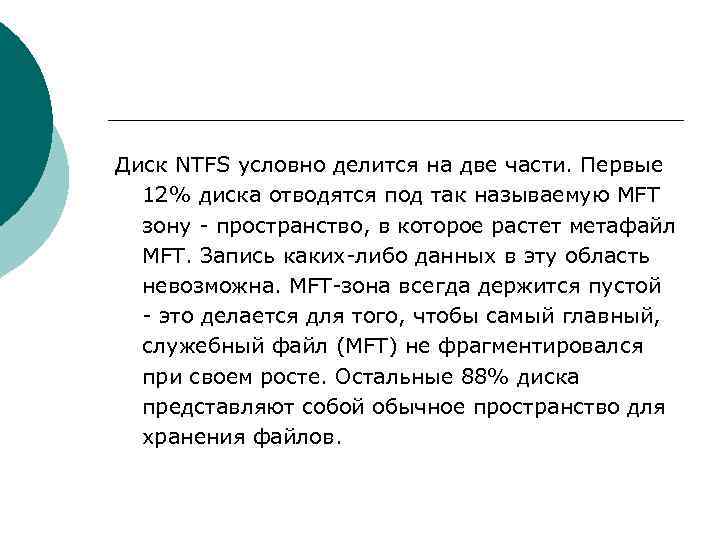 Диск NTFS условно делится на две части. Первые 12% диска отводятся под так называемую MFT зону - пространство, в которое растет метафайл MFT. Запись каких-либо данных в эту область невозможна. MFT-зона всегда держится пустой - это делается для того, чтобы самый главный, служебный файл (MFT) не фрагментировался при своем росте. Остальные 88% диска представляют собой обычное пространство для хранения файлов.